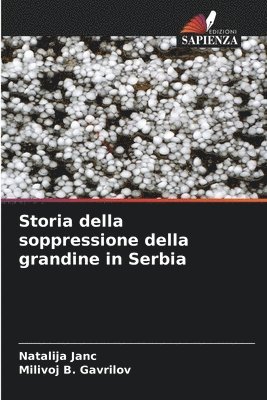 EDIZIONI
SAPIENZA

Storia della soppressione della grandine in Serbia

Natalija Janc
Milivoj B. Gavrilov